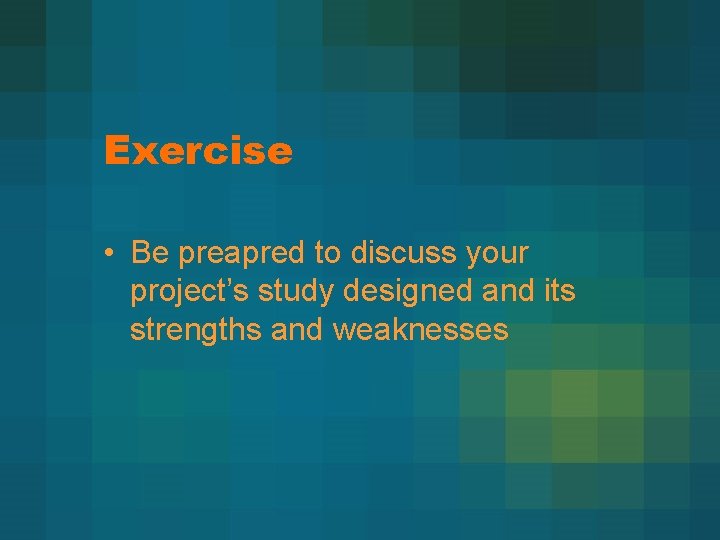 Exercise

• Be preapred to discuss your project’s study designed and its strengths and weaknesses